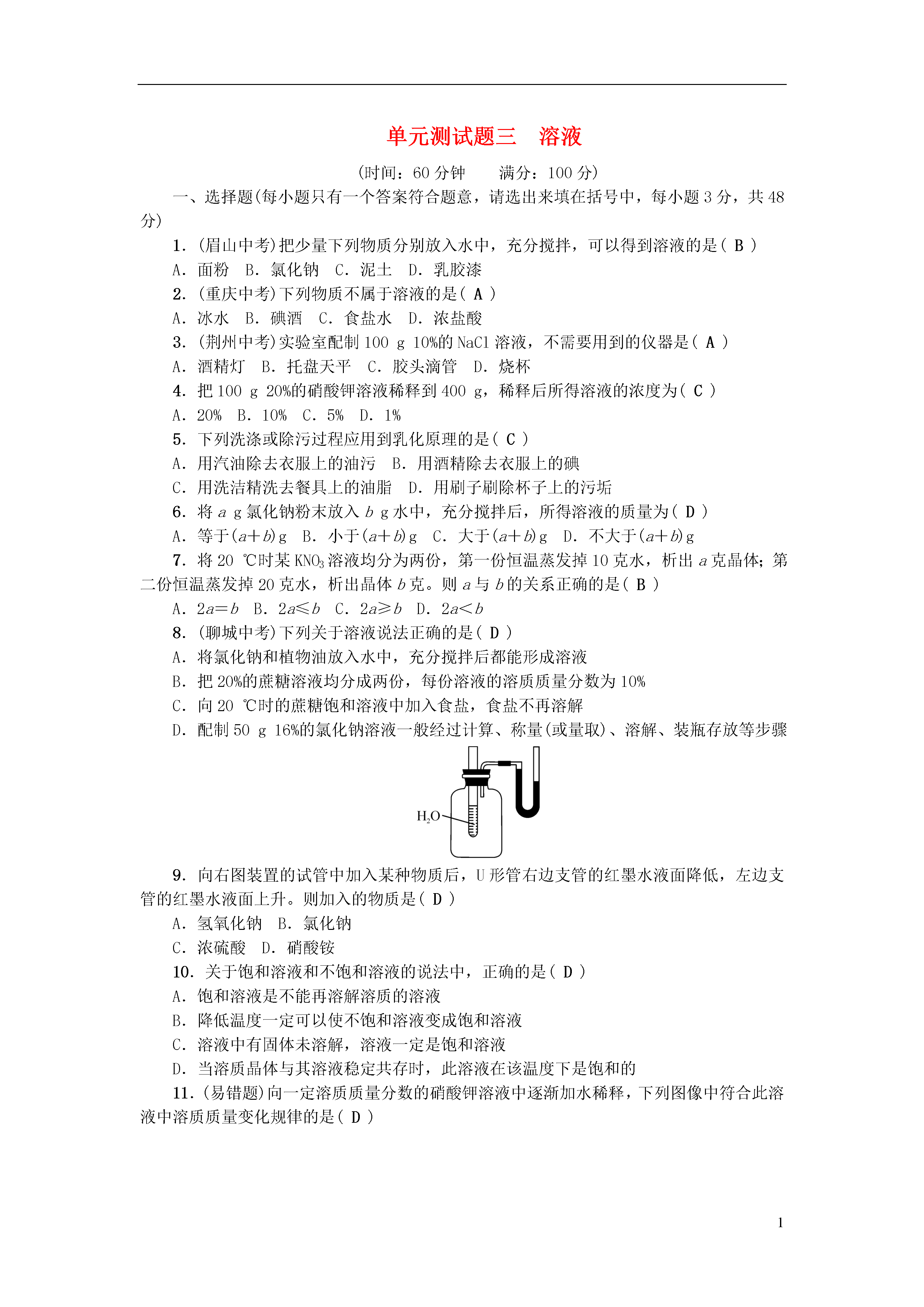 单元测试题三　溶液

(时间：60分钟　　满分：100分)

一、选择题(每小题只有一个答案符合题意，请选出来填在括号中，每小题3分，共48分)

1.(眉山中考)把少量下列物质分别放入水中，充分搅拌，可以得到溶液的是( B )

A.面粉　B.氯化钠　C.泥土　D.乳胶漆

2.(重庆中考)下列物质不属于溶液的是( A )

A.冰水　B.碘酒　C.食盐水　D.浓盐酸

3.(荆州中考)实验室配制100 g 10%的NaCl溶液，不需要用到的仪器是( A )

A.酒精灯　B.托盘天平　C.胶头滴管　D.烧杯

4.把100 g 20%的硝酸钾溶液稀释到400 g，稀释后所得溶液的浓度为( C )

A.20%　B.10%　C.5%　D.1%

5.下列洗涤或除污过程应用到乳化原理的是( C )

A.用汽油除去衣服上的油污　B.用酒精除去衣服上的碘

C.用洗洁精洗去餐具上的油脂　D.用刷子刷除杯子上的污垢

6.将a g氯化钠粉末放入b g水中，充分搅拌后，所得溶液的质量为( D )

A.等于$(a+b)$g　B.小于$(a+b)$g　C.大于$(a+b)$g　D.不大于$(a+b)$g

7.将20 ℃时某$KNO_3$溶液均分为两份，第一份恒温蒸发掉10克水，析出a克晶体；第二份恒温蒸发掉20克水，析出晶体b克。则a与b的关系正确的是( B )

A.$2a=b$　B.$2a\leq b$　C.$2a\geq b$　D.$2a<b$

8.(聊城中考)下列关于溶液说法正确的是( D )

A.将氯化钠和植物油放入水中，充分搅拌后都能形成溶液

B.把20%的蔗糖溶液均分成两份，每份溶液的溶质质量分数为10%

C.向20 ℃时的蔗糖饱和溶液中加入食盐，食盐不再溶解

D.配制50 g 16%的氯化钠溶液一般经过计算、称量(或量取)、溶解、装瓶存放等步骤

$H_2O$

9.向右图装置的试管中加入某种物质后，U形管右边支管的红墨水液面降低，左边支管的红墨水液面上升。则加入的物质是( D )

A.氢氧化钠　B.氯化钠

C.浓硫酸　D.硝酸铵

10.关于饱和溶液和不饱和溶液的说法中，正确的是( D )

A.饱和溶液是不能再溶解溶质的溶液

B.降低温度一定可以使不饱和溶液变成饱和溶液

C.溶液中有固体未溶解，溶液一定是饱和溶液

D.当溶质晶体与其溶液稳定共存时，此溶液在该温度下是饱和的

11.(易错题)向一定溶质质量分数的硝酸钾溶液中逐渐加水稀释，下列图像中符合此溶液中溶质质量变化规律的是( D )

1